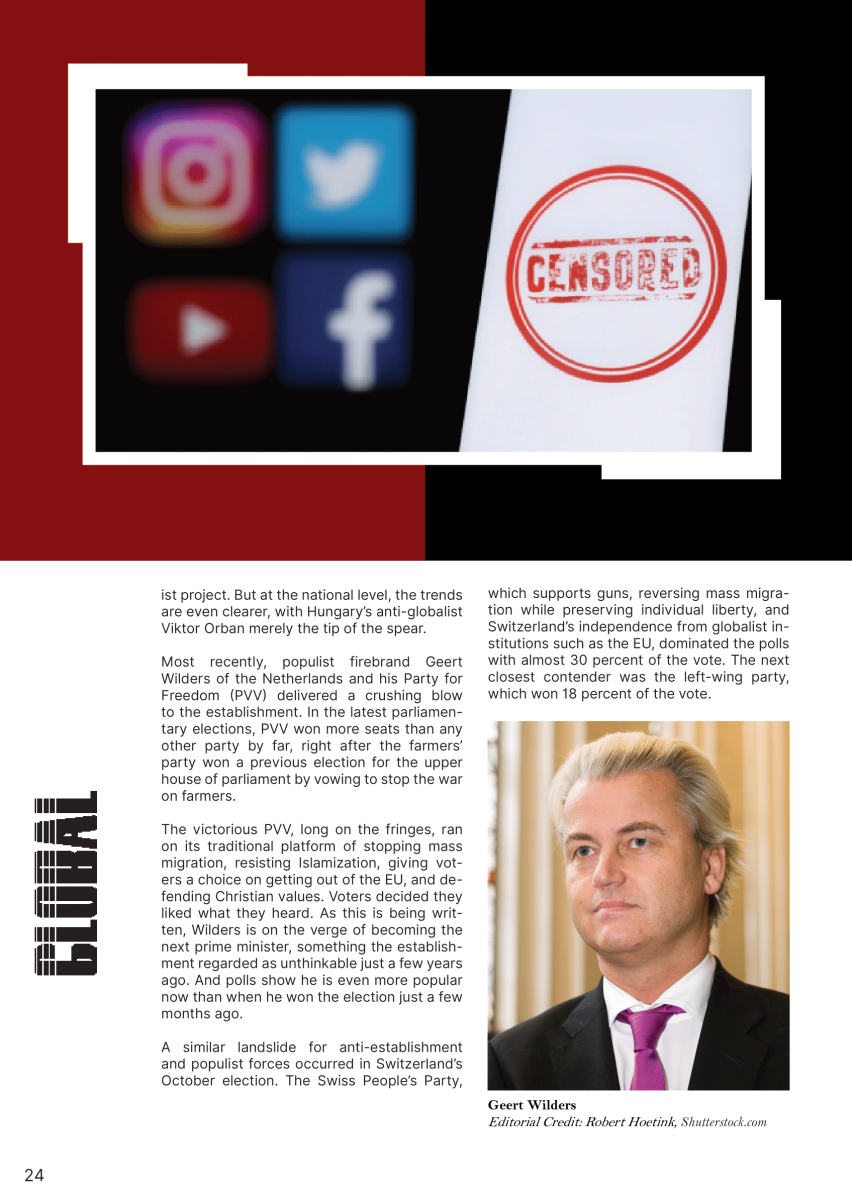 CENSORED

GLOBAL

ist project. But at the national level, the trends are even clearer, with Hungary's anti-globalist Viktor Orban merely the tip of the spear.

Most recently, populist firebrand Geert Wilders of the Netherlands and his Party for Freedom (PVV) delivered a crushing blow to the establishment. In the latest parliamentary elections, PVV won more seats than any other party by far, right after the farmers' party won a previous election for the upper house of parliament by vowing to stop the war on farmers.

The victorious PVV, long on the fringes, ran on its traditional platform of stopping mass migration, resisting Islamization, giving voters a choice on getting out of the EU, and defending Christian values. Voters decided they liked what they heard. As this is being written, Wilders is on the verge of becoming the next prime minister, something the establishment regarded as unthinkable just a few years ago. And polls show he is even more popular now than when he won the election just a few months ago.

A similar landslide for anti-establishment and populist forces occurred in Switzerland's October election. The Swiss People's Party, which supports guns, reversing mass migration while preserving individual liberty, and Switzerland's independence from globalist institutions such as the EU, dominated the polls with almost 30 percent of the vote. The next closest contender was the left-wing party, which won 18 percent of the vote.

Geert Wilders
Editorial Credit: Robert Hoetink, Shutterstock.com

24